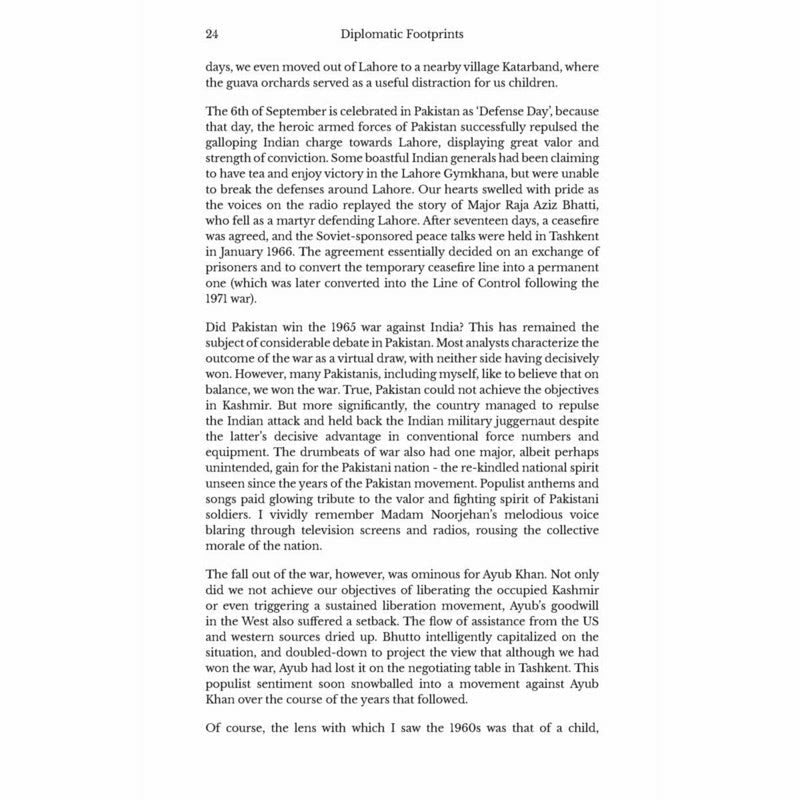 24 Diplomatic Footprints

days, we even moved out of Lahore to a nearby village Katarband, where the guava orchards served as a useful distraction for us children.

The 6th of September is celebrated in Pakistan as 'Defense Day', because that day, the heroic armed forces of Pakistan successfully repulsed the galloping Indian charge towards Lahore, displaying great valor and strength of conviction. Some boastful Indian generals had been claiming to have tea and enjoy victory in the Lahore Gymkhana, but were unable to break the defenses around Lahore. Our hearts swelled with pride as the voices on the radio replayed the story of Major Raja Aziz Bhatti, who fell as a martyr defending Lahore. After seventeen days, a ceasefire was agreed, and the Soviet-sponsored peace talks were held in Tashkent in January 1966. The agreement essentially decided on an exchange of prisoners and to convert the temporary ceasefire line into a permanent one (which was later converted into the Line of Control following the 1971 war).

Did Pakistan win the 1965 war against India? This has remained the subject of considerable debate in Pakistan. Most analysts characterize the outcome of the war as a virtual draw, with neither side having decisively won. However, many Pakistanis, including myself, like to believe that on balance, we won the war. True, Pakistan could not achieve the objectives in Kashmir. But more significantly, the country managed to repulse the Indian attack and held back the Indian military juggernaut despite the latter's decisive advantage in conventional force numbers and equipment. The drumbeats of war also had one major, albeit perhaps unintended, gain for the Pakistani nation - the re-kindled national spirit unseen since the years of the Pakistan movement. Populist anthems and songs paid glowing tribute to the valor and fighting spirit of Pakistani soldiers. I vividly remember Madam Noorjehan's melodious voice blaring through television screens and radios, rousing the collective morale of the nation.

The fall out of the war, however, was ominous for Ayub Khan. Not only did we not achieve our objectives of liberating the occupied Kashmir or even triggering a sustained liberation movement, Ayub's goodwill in the West also suffered a setback. The flow of assistance from the US and western sources dried up. Bhutto intelligently capitalized on the situation, and doubled-down to project the view that although we had won the war, Ayub had lost it on the negotiating table in Tashkent. This populist sentiment soon snowballed into a movement against Ayub Khan over the course of the years that followed.

Of course, the lens with which I saw the 1960s was that of a child,